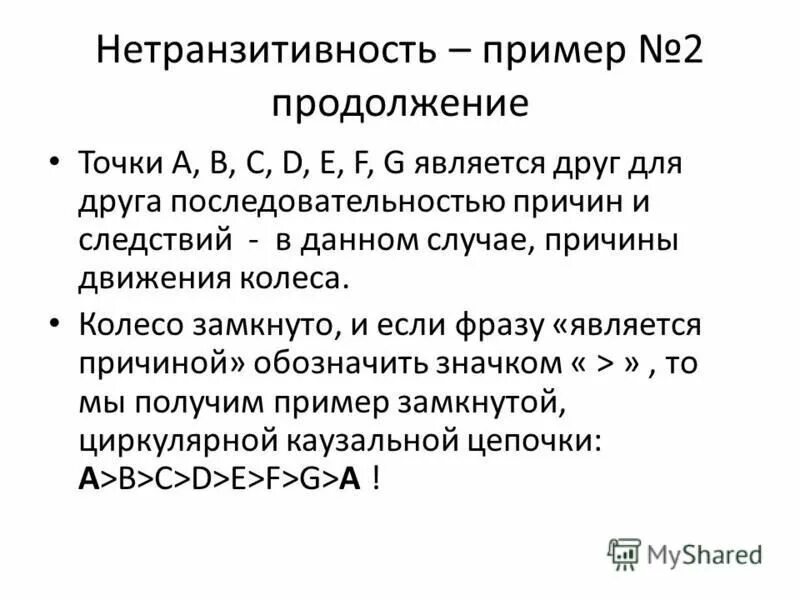 Нетранзитивность – пример №2 продолжение

• Точки A, B, C, D, E, F, G является друг для друга последовательностью причин и следствий - в данном случае, причины движения колеса.

• Колесо замкнуто, и если фразу «является причиной» обозначить значком « > » , то мы получим пример замкнутой, циркулярной каузальной цепочки: A>B>C>D>E>F>G>A !

MyShared